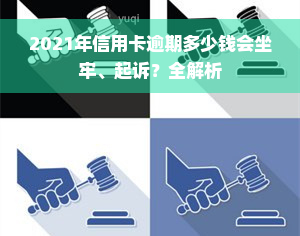 yuqi

2021年信用卡逾期多少钱会坐牢、起诉？全解析